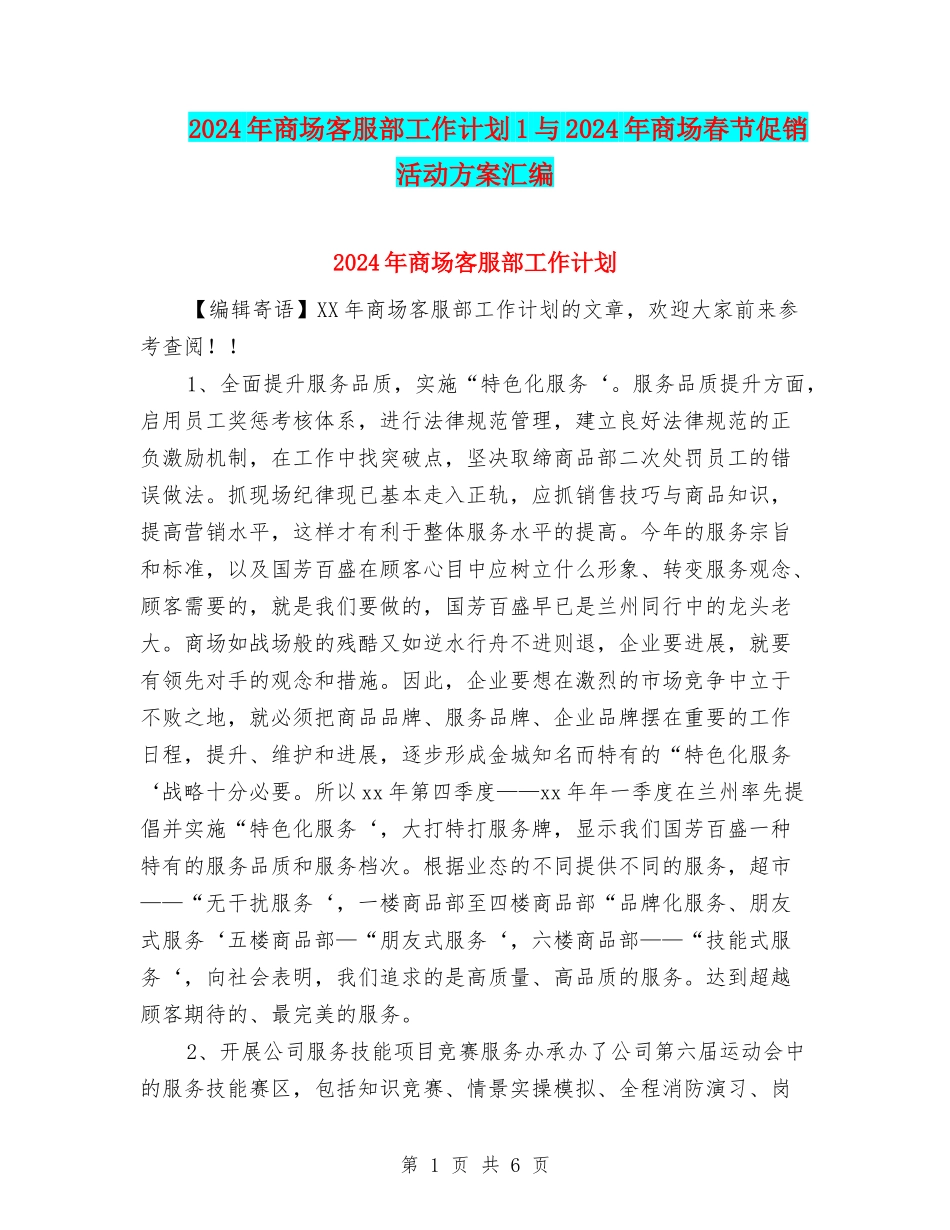 2024年商场客服部工作计划1与2024年商场春节促销活动方案汇编

2024年商场客服部工作计划

【编辑寄语】XX年商场客服部工作计划的文章，欢迎大家前来参考查阅！！

1、全面提升服务品质，实施“特色化服务‘。服务品质提升方面，启用员工奖惩考核体系，进行法律规范管理，建立良好法律规范的正负激励机制，在工作中找突破点，坚决取缔商品部二次处罚员工的错误做法。抓现场纪律现已基本走入正轨，应抓销售技巧与商品知识，提高营销水平，这样才有利于整体服务水平的提高。今年的服务宗旨和标准，以及国芳百盛在顾客心目中应树立什么形象、转变服务观念、顾客需要的，就是我们要做的，国芳百盛早已是兰州同行中的龙头老大。商场如战场般的残酷又如逆水行舟不进则退，企业要进展，就要有领先对手的观念和措施。因此，企业要想在激烈的市场竞争中立于不败之地，就必须把商品品牌、服务品牌、企业品牌摆在重要的工作日程，提升、维护和进展，逐步形成金城知名而特有的“特色化服务‘战略十分必要。所以xx年第四季度——xx年年一季度在兰州率先提倡并实施“特色化服务‘，大打特打服务牌，显示我们国芳百盛一种特有的服务品质和服务档次。根据业态的不同提供不同的服务，超市——“无干扰服务‘，一楼商品部至四楼商品部“品牌化服务、朋友式服务‘五楼商品部—“朋友式服务‘，六楼商品部——“技能式服务‘，向社会表明，我们追求的是高质量、高品质的服务。达到超越顾客期待的、最完美的服务。

2、开展公司服务技能项目竞赛服务办承办了公司第六届运动会中的服务技能赛区，包括知识竞赛、情景实操模拟、全程消防演习、岗

第 1 页 共 6 页